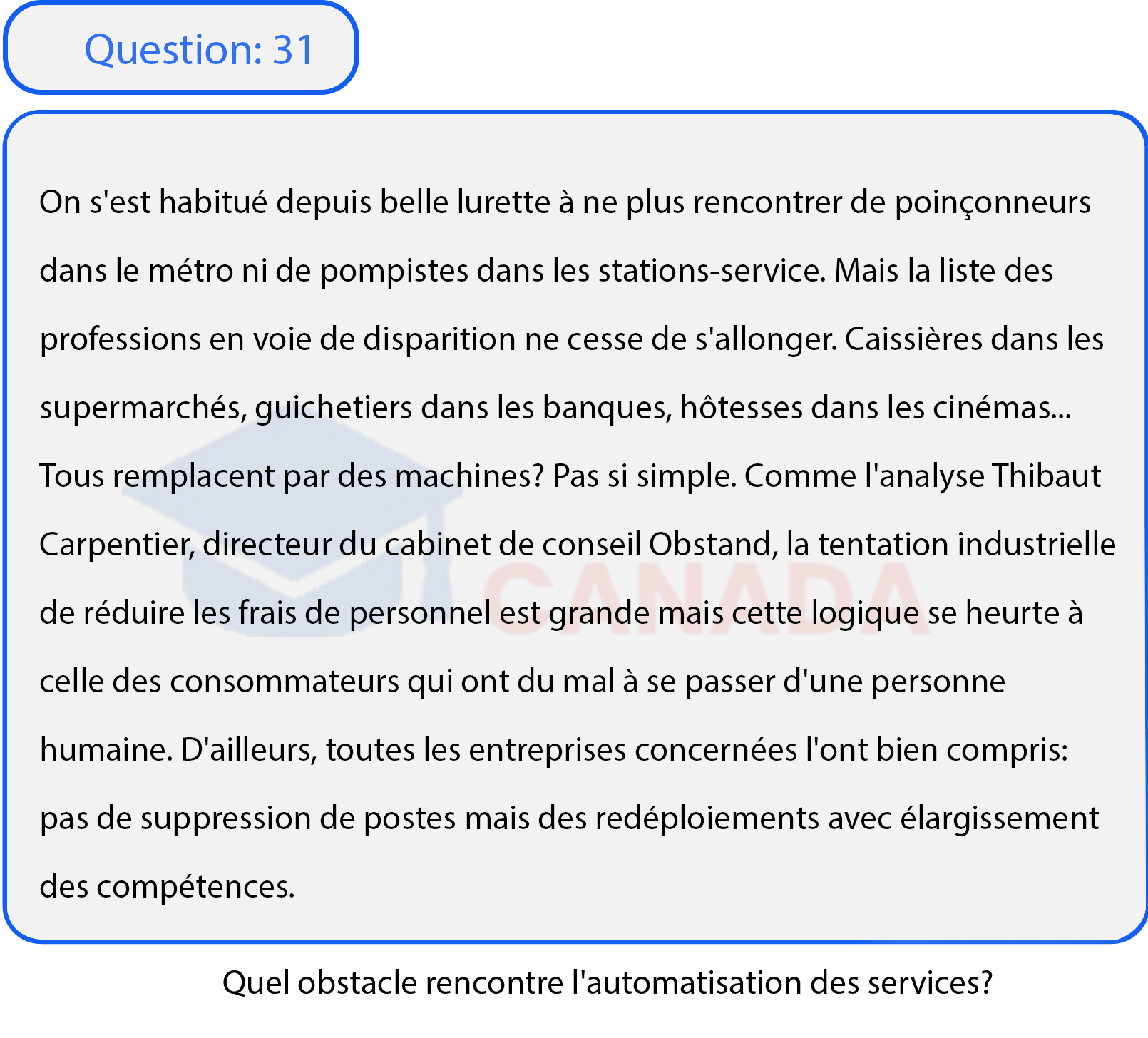 Question: 31

On s'est habitué depuis belle lurette à ne plus rencontrer de poinçonneurs dans le métro ni de pompistes dans les stations-service. Mais la liste des professions en voie de disparition ne cesse de s'allonger. Caissières dans les supermarchés, guichetiers dans les banques, hôtesses dans les cinémas... Tous remplacent par des machines? Pas si simple. Comme l'analyse Thibaut Carpentier, directeur du cabinet de conseil Obstand, la tentation industrielle de réduire les frais de personnel est grande mais cette logique se heurte à celle des consommateurs qui ont du mal à se passer d'une personne humaine. D'ailleurs, toutes les entreprises concernées l'ont bien compris: pas de suppression de postes mais des redéploiements avec élargissement des compétences.

CANADA

Quel obstacle rencontre l'automatisation des services?